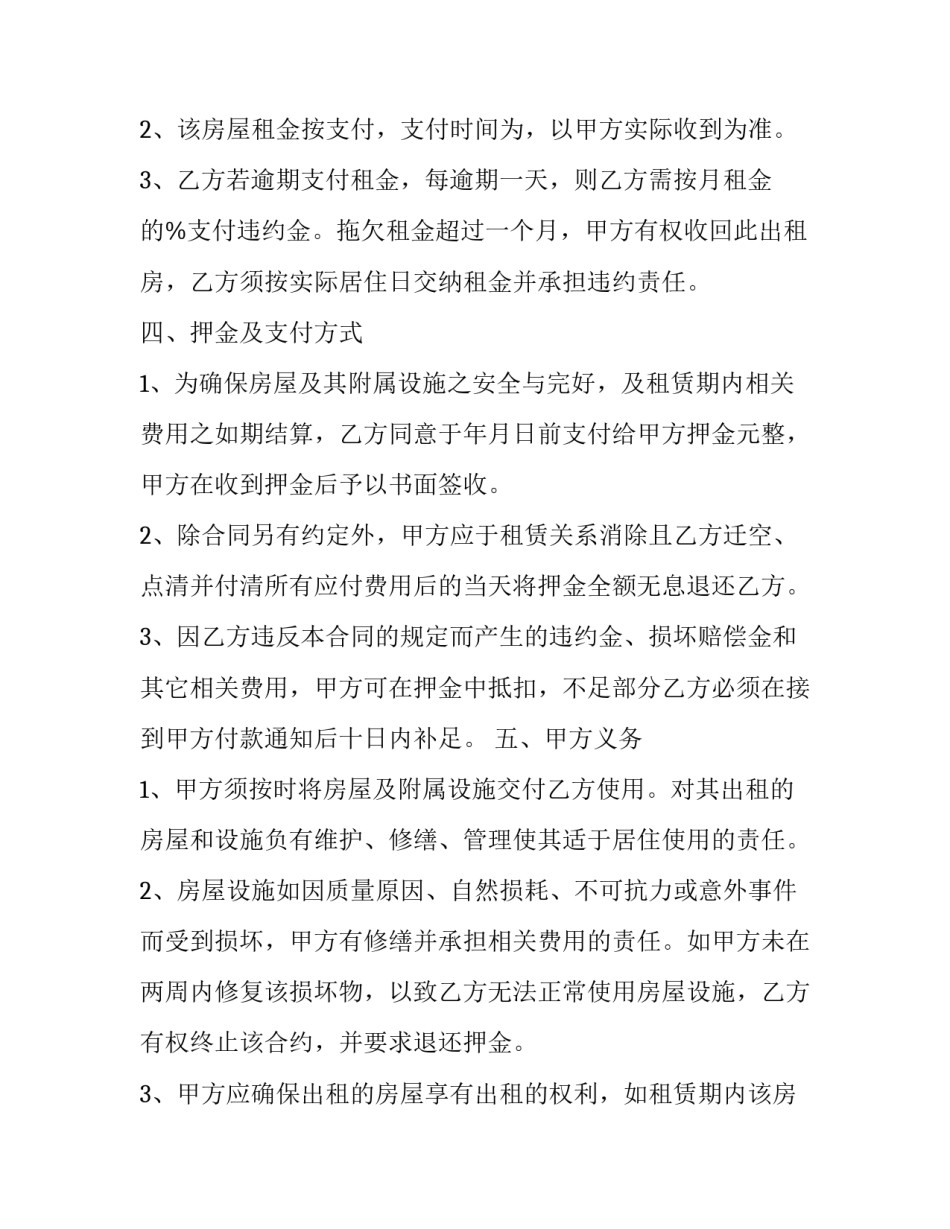 2、该房屋租金按支付，支付时间为，以甲方实际收到为准。

3、乙方若逾期支付租金，每逾期一天，则乙方需按月租金的%支付违约金。拖欠租金超过一个月，甲方有权收回此出租房，乙方须按实际居住日交纳租金并承担违约责任。

四、押金及支付方式

1、为确保房屋及其附属设施之安全与完好，及租赁期内相关费用之如期结算，乙方同意于年月日前支付给甲方押金元整，甲方在收到押金后予以书面签收。

2、除合同另有约定外，甲方应于租赁关系消除且乙方迁空、点清并付清所有应付费用后的当天将押金全额无息退还乙方。

3、因乙方违反本合同的规定而产生的违约金、损坏赔偿金和其它相关费用，甲方可在押金中抵扣，不足部分乙方必须在接到甲方付款通知后十日内补足。 五、甲方义务

1、甲方须按时将房屋及附属设施交付乙方使用。对其出租的房屋和设施负有维护、修缮、管理使其适于居住使用的责任。

2、房屋设施如因质量原因、自然损耗、不可抗力或意外事件而受到损坏，甲方有修缮并承担相关费用的责任。如甲方未在两周内修复该损坏物，以致乙方无法正常使用房屋设施，乙方有权终止该合约，并要求退还押金。

3、甲方应确保出租的房屋享有出租的权利，如租赁期内该房